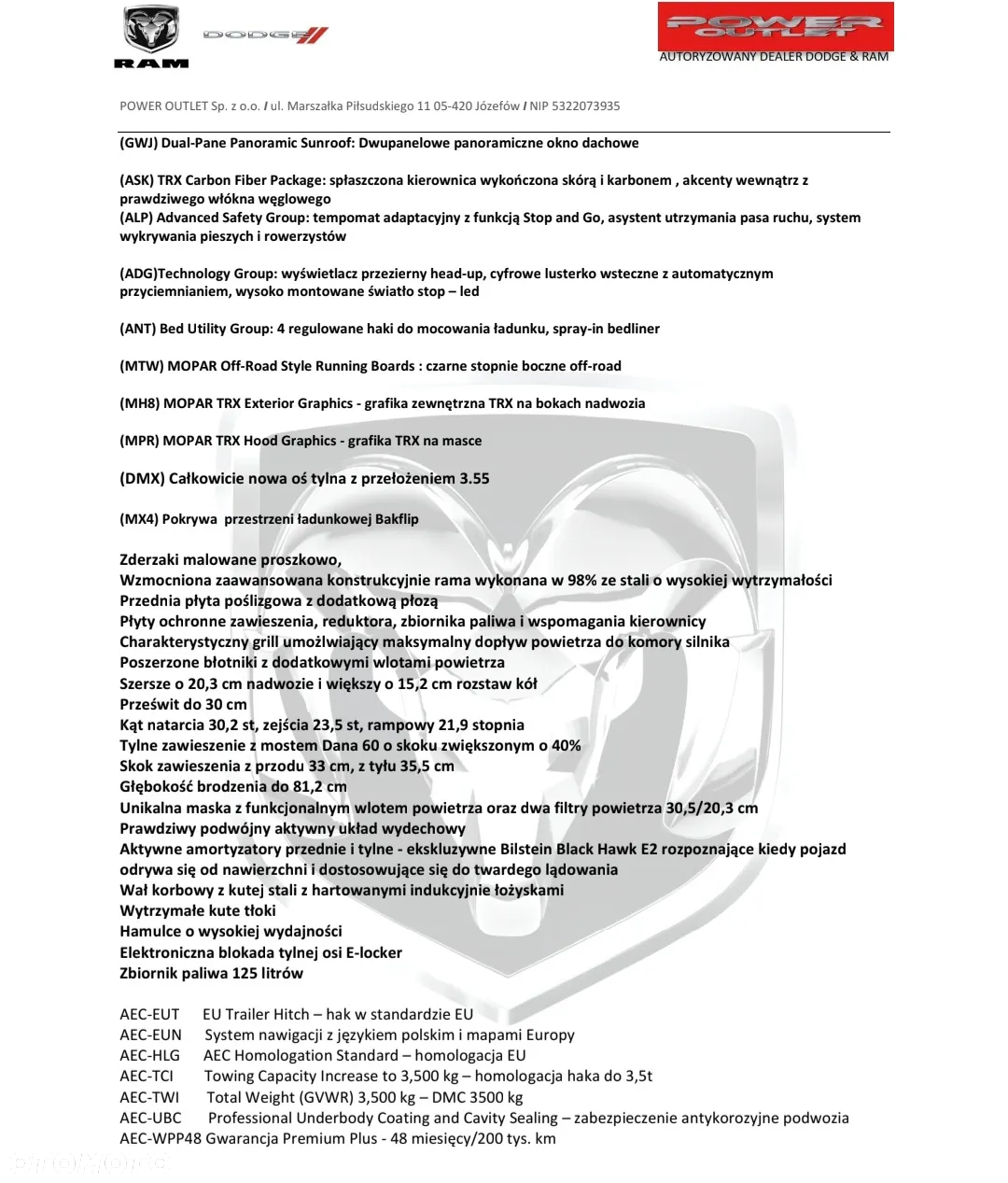 RAM

DODGE

POWER OUTLET

AUTORYZOWANY DEALER DODGE & RAM

POWER OUTLET Sp. z o.o. / ul. Marszałka Piłsudskiego 11 05-420 Józefów / NIP 5322073935

(GWJ) Dual-Pane Panoramic Sunroof: Dwupanelowe panoramiczne okno dachowe

(ASK) TRX Carbon Fiber Package: spłaszczona kierownica wykończona skórą i karbonem , akcenty wewnątrz z prawdziwego włókna węglowego
(ALP) Advanced Safety Group: tempomat adaptacyjny z funkcją Stop and Go, asystent utrzymania pasa ruchu, system wykrywania pieszych i rowerzystów

(ADG)Technology Group: wyświetlacz przezierny head-up, cyfrowe lusterko wsteczne z automatycznym przyciemnianiem, wysoko montowane światło stop – led

(ANT) Bed Utility Group: 4 regulowane haki do mocowania ładunku, spray-in bedliner

(MTW) MOPAR Off-Road Style Running Boards : czarne stopnie boczne off-road

(MH8) MOPAR TRX Exterior Graphics - grafika zewnętrzna TRX na bokach nadwozia

(MPR) MOPAR TRX Hood Graphics - grafika TRX na masce

(DMX) Całkowicie nowa oś tylna z przełożeniem 3.55

(MX4) Pokrywa przestrzeni ładunkowej Bakflip

Zderzaki malowane proszkowo,
Wzmocniona zaawansowana konstrukcyjnie rama wykonana w 98% ze stali o wysokiej wytrzymałości
Przednia płyta poślizgowa z dodatkową płozą
Płyty ochronne zawieszenia, reduktora, zbiornika paliwa i wspomagania kierownicy
Charakterystyczny grill umożliwiający maksymalny dopływ powietrza do komory silnika
Poszerzone błotniki z dodatkowymi wlotami powietrza
Szersze o 20,3 cm nadwozie i większy o 15,2 cm rozstaw kół
Prześwit do 30 cm
Kąt natarcia 30,2 st, zejścia 23,5 st, rampowy 21,9 stopnia
Tylne zawieszenie z mostem Dana 60 o skoku zwiększonym o 40%
Skok zawieszenia z przodu 33 cm, z tyłu 35,5 cm
Głębokość brodzenia do 81,2 cm
Unikalna maska z funkcjonalnym wlotem powietrza oraz dwa filtry powietrza 30,5/20,3 cm
Prawdziwy podwójny aktywny układ wydechowy
Aktywne amortyzatory przednie i tylne - ekskluzywne Bilstein Black Hawk E2 rozpoznające kiedy pojazd odrywa się od nawierzchni i dostosowujące się do twardego lądowania
Wał korbowy z kutej stali z hartowanymi indukcyjnie łożyskami
Wytrzymałe kute tłoki
Hamulce o wysokiej wydajności
Elektroniczna blokada tylnej osi E-locker
Zbiornik paliwa 125 litrów

AEC-EUT EU Trailer Hitch – hak w standardzie EU
AEC-EUN System nawigacji z językiem polskim i mapami Europy
AEC-HLG AEC Homologation Standard – homologacja EU
AEC-TCI Towing Capacity Increase to 3,500 kg – homologacja haka do 3,5t
AEC-TWI Total Weight (GVWR) 3,500 kg – DMC 3500 kg
AEC-UBC Professional Underbody Coating and Cavity Sealing – zabezpieczenie antykorozyjne podwozia
AEC-WPP48 Gwarancja Premium Plus - 48 miesięcy/200 tys. km

otomoto